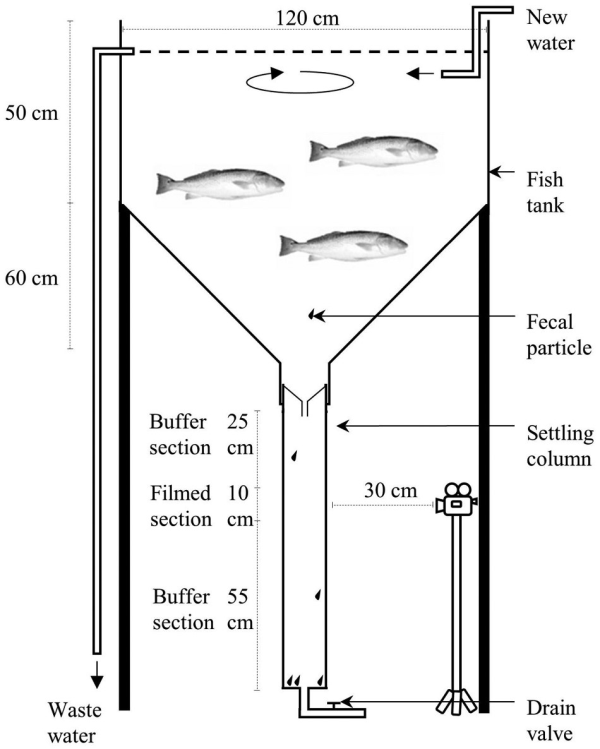 120 cm

New water

50 cm

Fish tank

60 cm

Fecal particle

Buffer section 25 cm

Settling column

Filmed section 10 cm

30 cm

Buffer section 55 cm

Waste water

Drain valve